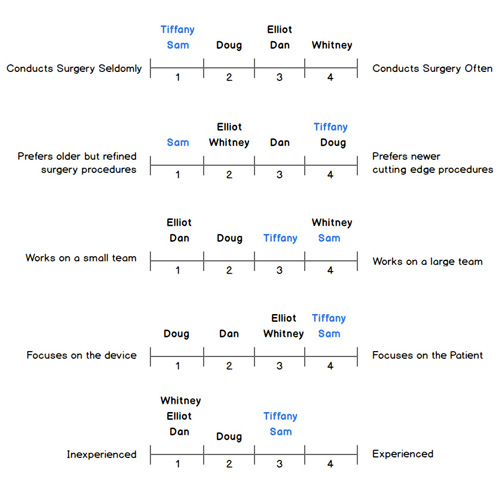 Tiffany
Sam Doug Elliot
Dan Whitney

Conducts Surgery Seldomly 1 2 3 4 Conducts Surgery Often

Sam Elliot
Whitney Dan Tiffany
Doug

Prefers older but refined surgery procedures 1 2 3 4 Prefers newer cutting edge procedures

Elliot
Dan Doug Tiffany Whitney
Sam

Works on a small team 1 2 3 4 Works on a large team

Doug Dan Elliot
Whitney Tiffany
Sam

Focuses on the device 1 2 3 4 Focuses on the Patient

Whitney
Elliot
Dan Doug Tiffany
Sam

Inexperienced 1 2 3 4 Experienced